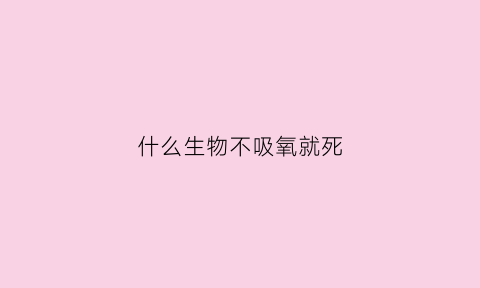 什么生物不吸氧就死